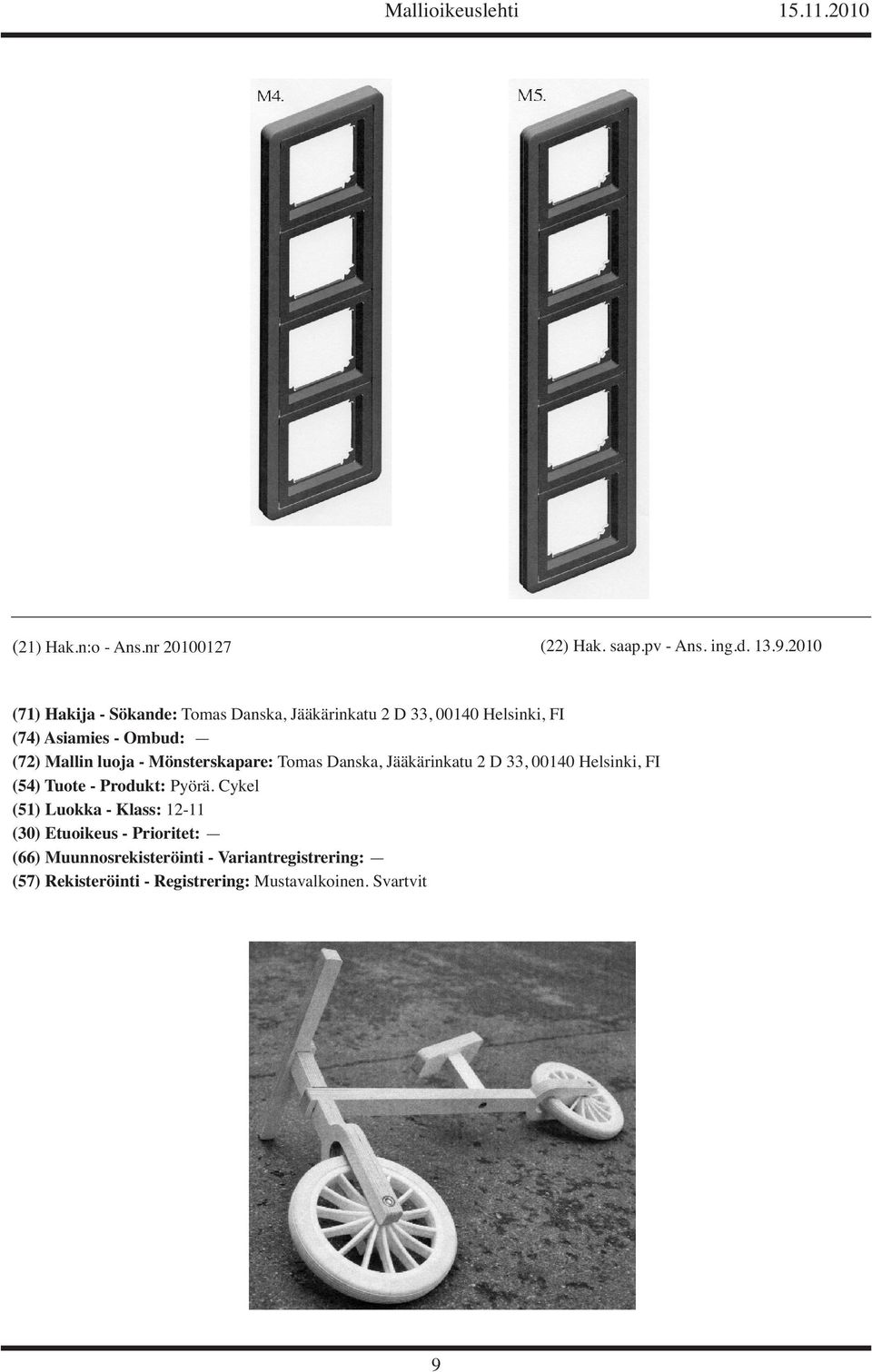 Mallioikeuslehti 15.11.2010

M4.

M5.

(21) Hak.n:o - Ans.nr 20100127

(22) Hak. saap.pv - Ans. ing.d. 13.9.2010

(71) Hakija - Sökande: Tomas Danska, Jääkärinkatu 2 D 33, 00140 Helsinki, FI
(74) Asiamies - Ombud: —
(72) Mallin luoja - Mönsterskapare: Tomas Danska, Jääkärinkatu 2 D 33, 00140 Helsinki, FI
(54) Tuote - Produkt: Pyörä. Cykel
(51) Luokka - Klass: 12-11
(30) Etuoikeus - Prioritet: —
(66) Muunnosrekisteröinti - Variantregistrering: —
(57) Rekisteröinti - Registrering: Mustavalkoinen. Svartvit

9